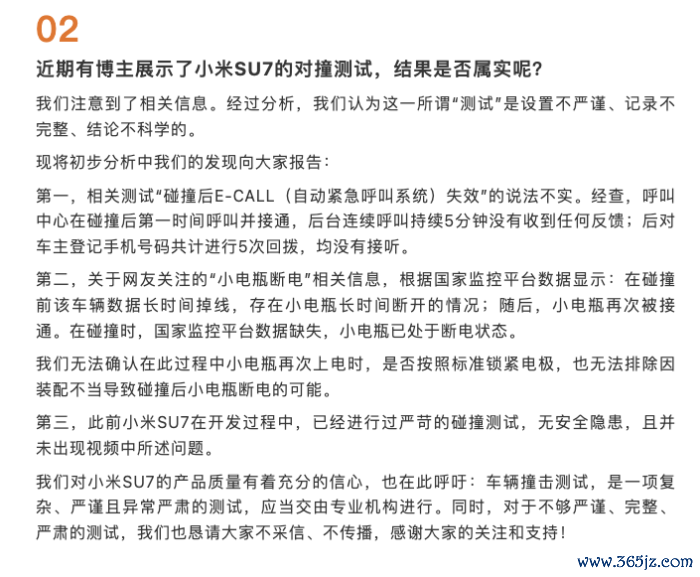 02

近期有博主展示了小米SU7的对撞测试，结果是否属实呢?

我们注意到了相关信息。经过分析，我们认为这一所谓“测试”是设置不严谨、记录不完整、结论不科学的。

现将初步分析中我们的发现向大家报告:

第一，相关测试“碰撞后E-CALL（自动紧急呼叫系统）失效”的说法不实。经查，呼叫中心在碰撞后第一时间呼叫并接通，后台连续呼叫持续5分钟没有收到任何反馈；后对车主登记手机号码共计进行5次回拨，均没有接听。

第二，关于网友关注的“小电瓶断电”相关信息，根据国家监控平台数据显示：在碰撞前该车辆数据长时间掉线，存在小电瓶长时间断开的情况；随后，小电瓶再次被接通。在碰撞时，国家监控平台数据缺失，小电瓶已处于断电状态。

我们无法确认在此过程中小电瓶再次上电时，是否按照标准锁紧电极，也无法排除因装配不当导致碰撞后小电瓶断电的可能。

第三，此前小米SU7在开发过程中，已经进行过严苛的碰撞测试，无安全隐患，且并未出现视频中所述问题。

我们对小米SU7的产品质量有着充分的信心，也在此呼吁：车辆撞击测试，是一项复杂、严谨且异常严肃的测试，应当交由专业机构进行。同时，对于不够严谨、完整、严肃的测试，我们也恳请大家不采信、不传播，感谢大家的关注和支持！

www.365jz.com